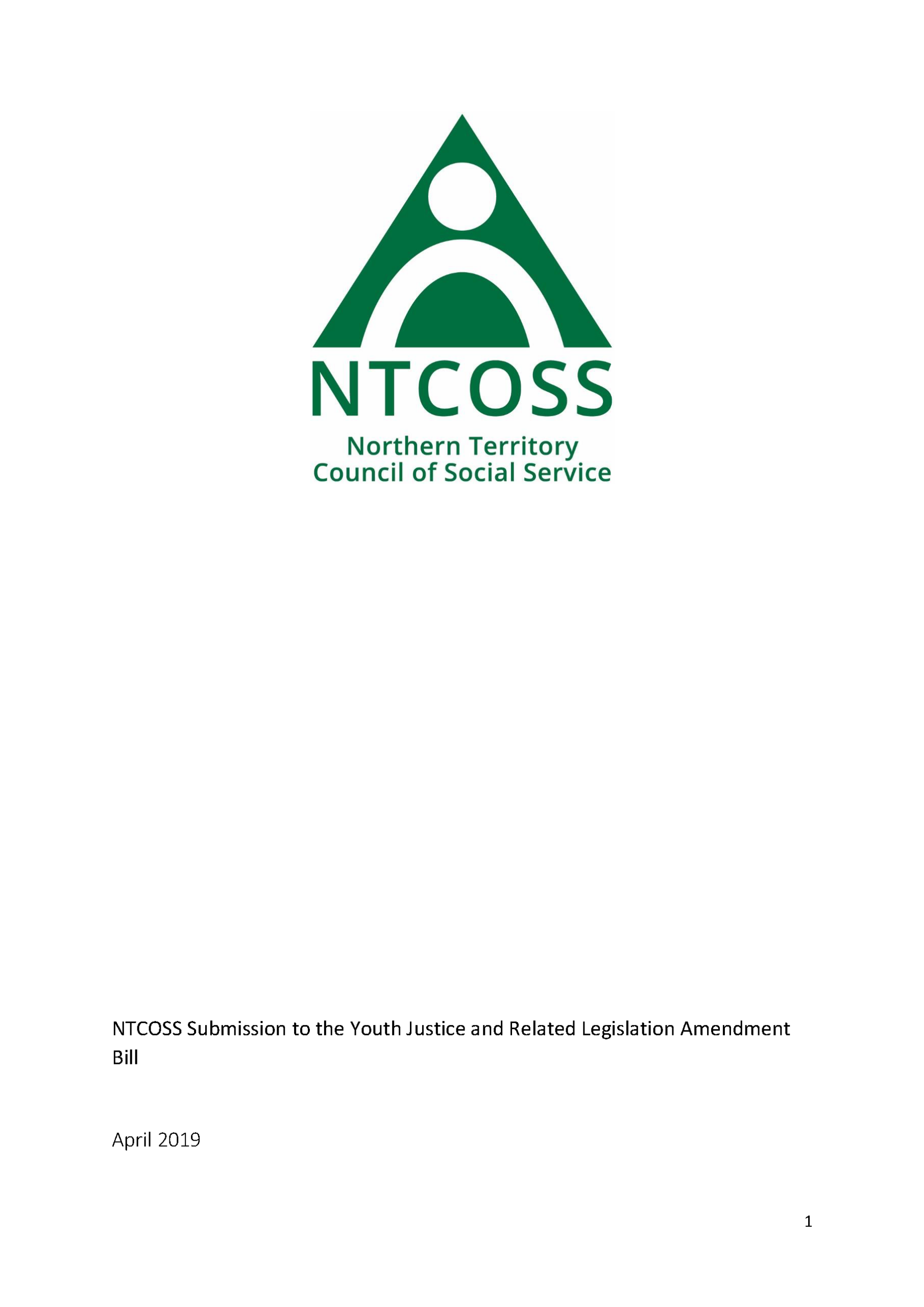 NTCOSS

Northern Territory
Council of Social Service

NTCOSS Submission to the Youth Justice and Related Legislation Amendment Bill

April 2019

1